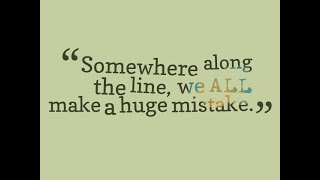 “Somewhere along the line, we ALL make a huge mistake.”